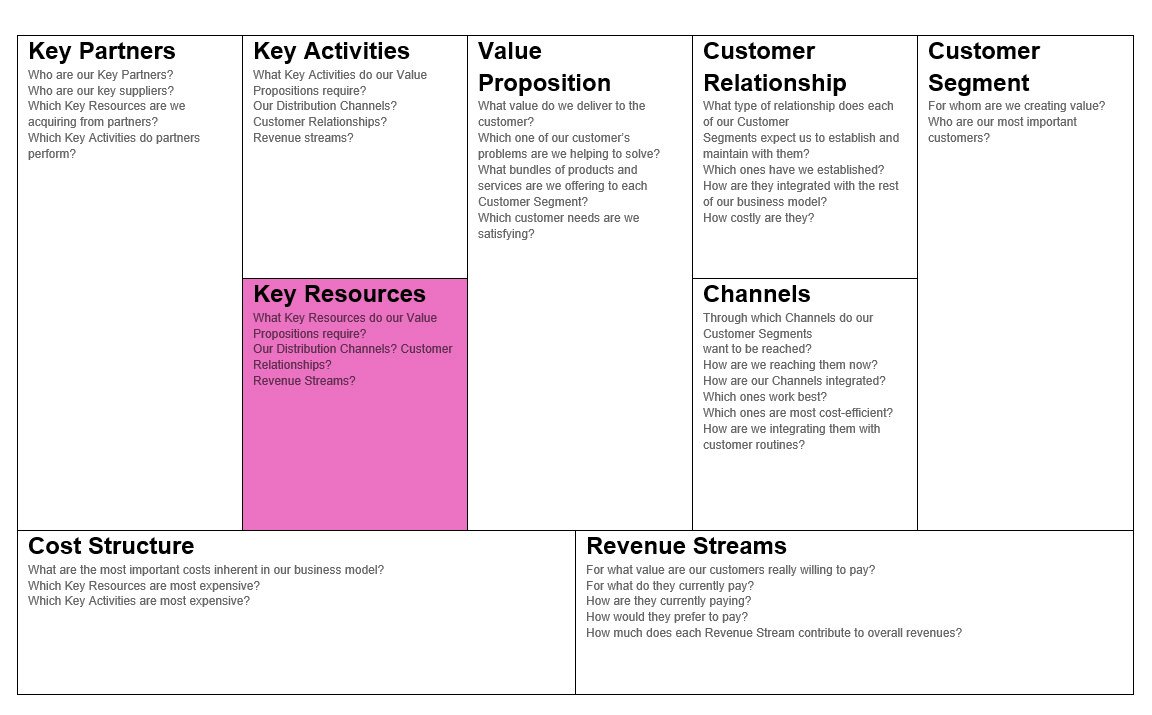 Key Partners
Who are our Key Partners?
Who are our key suppliers?
Which Key Resources are we acquiring from partners?
Which Key Activities do partners perform?

Key Activities
What Key Activities do our Value Propositions require?
Our Distribution Channels?
Customer Relationships?
Revenue streams?

Key Resources
What Key Resources do our Value Propositions require?
Our Distribution Channels? Customer Relationships?
Revenue Streams?

Value Proposition
What value do we deliver to the customer?
Which one of our customer's problems are we helping to solve?
What bundles of products and services are we offering to each Customer Segment?
Which customer needs are we satisfying?

Customer Relationship
What type of relationship does each of our Customer Segments expect us to establish and maintain with them?
Which ones have we established?
How are they integrated with the rest of our business model?
How costly are they?

Channels
Through which Channels do our Customer Segments want to be reached?
How are we reaching them now?
How are our Channels integrated?
Which ones work best?
Which ones are most cost-efficient?
How are we integrating them with customer routines?

Customer Segment
For whom are we creating value?
Who are our most important customers?

Cost Structure
What are the most important costs inherent in our business model?
Which Key Resources are most expensive?
Which Key Activities are most expensive?

Revenue Streams
For what value are our customers really willing to pay?
For what do they currently pay?
How are they currently paying?
How would they prefer to pay?
How much does each Revenue Stream contribute to overall revenues?